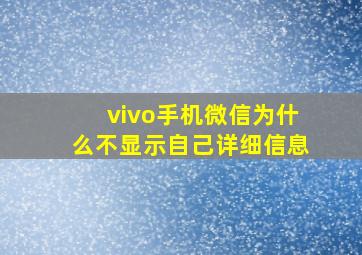 vivo手机微信为什么不显示自己详细信息